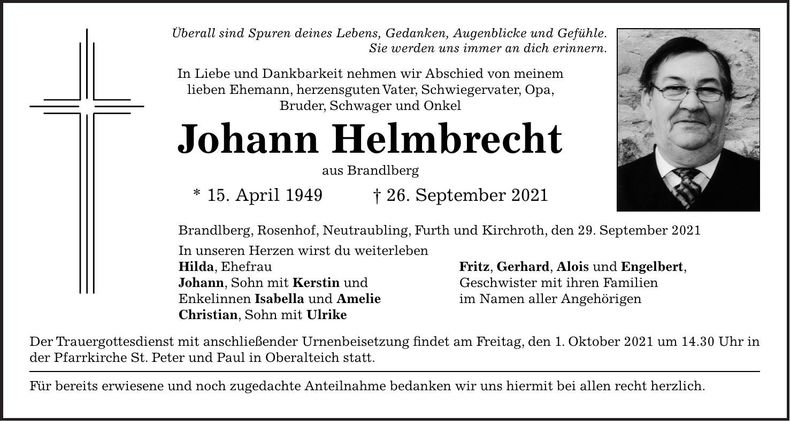 Überall sind Spuren deines Lebens, Gedanken, Augenblicke und Gefühle.
Sie werden uns immer an dich erinnern.

In Liebe und Dankbarkeit nehmen wir Abschied von meinem lieben Ehemann, herzensguten Vater, Schwiegervater, Opa, Bruder, Schwager und Onkel

Johann Helmbrecht

aus Brandlberg

* 15. April 1949 † 26. September 2021

Brandlberg, Rosenhof, Neutraubling, Furth und Kirchroth, den 29. September 2021

In unseren Herzen wirst du weiterleben
Hilda, Ehefrau
Johann, Sohn mit Kerstin und
Enkelinnen Isabella und Amelie
Christian, Sohn mit Ulrike

Fritz, Gerhard, Alois und Engelbert,
Geschwister mit ihren Familien
im Namen aller Angehörigen

Der Trauergottesdienst mit anschließender Urnenbeisetzung findet am Freitag, den 1. Oktober 2021 um 14.30 Uhr in der Pfarrkirche St. Peter und Paul in Oberalteich statt.

Für bereits erwiesene und noch zugedachte Anteilnahme bedanken wir uns hiermit bei allen recht herzlich.